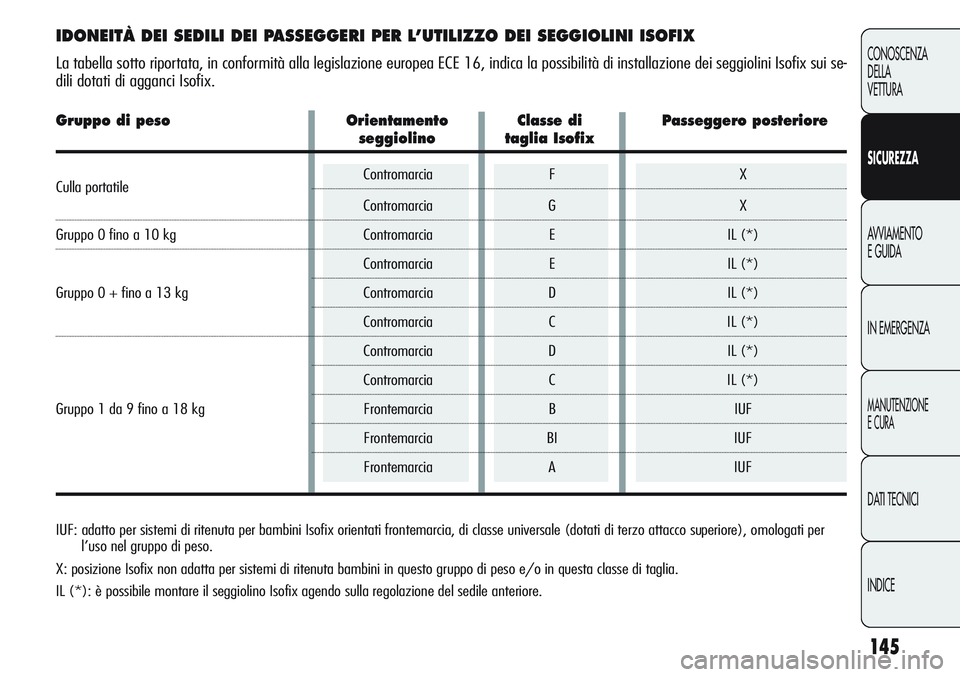 IDONEITÀ DEI SEDILI DEI PASSEGGERI PER L'UTILIZZO DEI SEGGIOLINI ISOFIX

La tabella sotto riportata, in conformità alla legislazione europea ECE 16, indica la possibilità di installazione dei seggiolini Isofix sui sedili dotati di agganci Isofix.

| Gruppo di peso | Orientamento seggiolino | Classe di taglia Isofix | Passeggero posteriore |
|---|---|---|---|
| Culla portatile | Contromarcia | F | X |
| | Contromarcia | G | X |
| Gruppo 0 fino a 10 kg | Contromarcia | E | IL (*) |
| Gruppo 0 + fino a 13 kg | Contromarcia | E | IL (*) |
| | Contromarcia | D | IL (*) |
| | Contromarcia | C | IL (*) |
| Gruppo 1 da 9 fino a 18 kg | Contromarcia | D | IL (*) |
| | Contromarcia | C | IL (*) |
| | Frontemarcia | B | IUF |
| | Frontemarcia | BI | IUF |
| | Frontemarcia | A | IUF |

IUF: adatto per sistemi di ritenuta per bambini Isofix orientati frontemarcia, di classe universale (dotati di terzo attacco superiore), omologati per l'uso nel gruppo di peso.

X: posizione Isofix non adatta per sistemi di ritenuta bambini in questo gruppo di peso e/o in questa classe di taglia.

IL (*): è possibile montare il seggiolino Isofix agendo sulla regolazione del sedile anteriore.

CONOSCENZA DELLA VETTURA
SICUREZZA
AVVIAMENTO E GUIDA
IN EMERGENZA
MANUTENZIONE E CURA
DATI TECNICI
INDICE

145

carmanualsonline.info